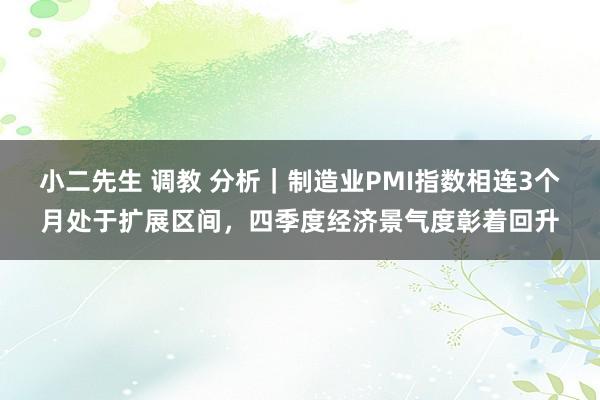 小二先生 调教 分析｜制造业PMI指数相连3个月处于扩展区间，四季度经济景气度彰着回升